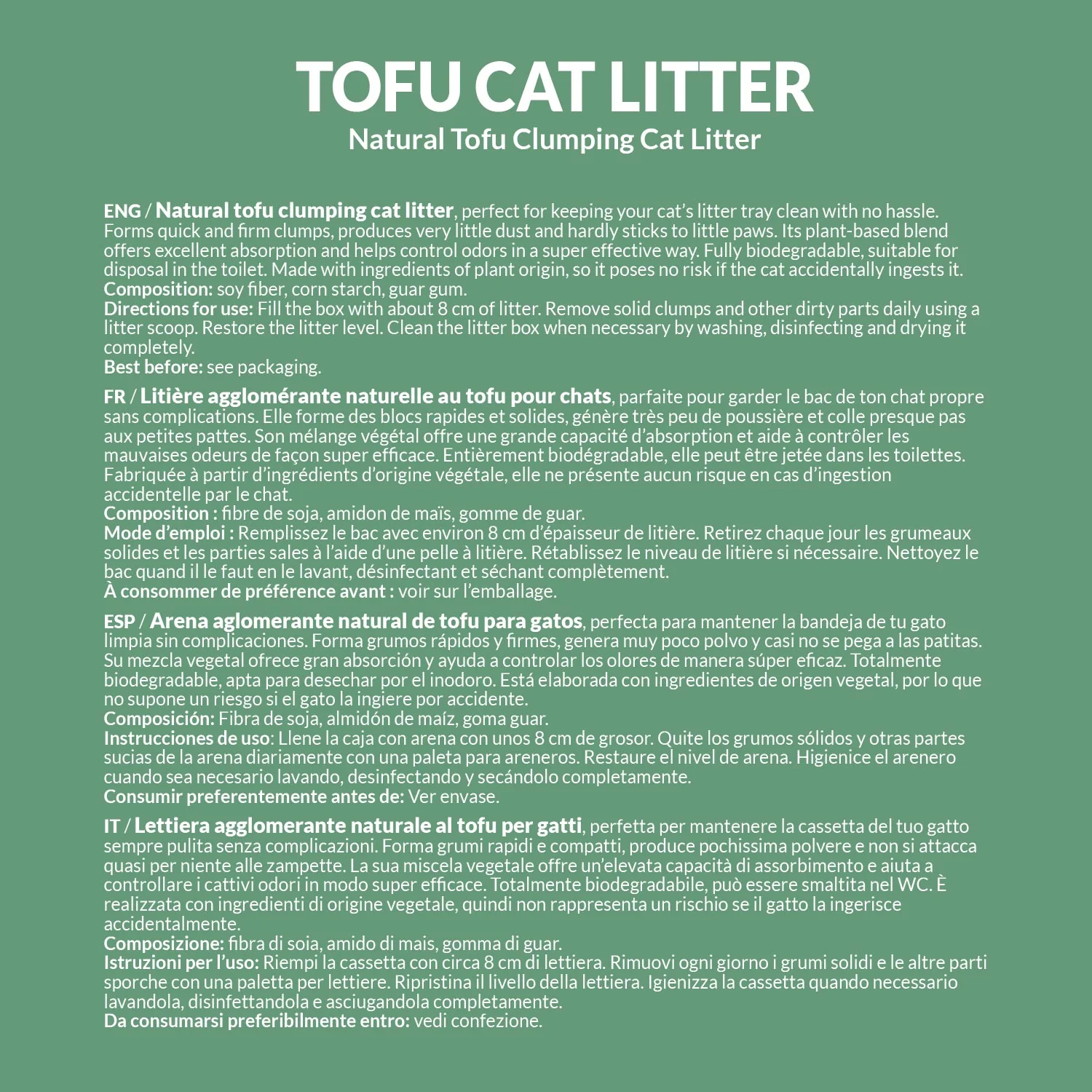 TOFU CAT LITTER
Natural Tofu Clumping Cat Litter

ENG / Natural tofu clumping cat litter, perfect for keeping your cat's litter tray clean with no hassle. Forms quick and firm clumps, produces very little dust and hardly sticks to little paws. Its plant-based blend offers excellent absorption and helps control odors in a super effective way. Fully biodegradable, suitable for disposal in the toilet. Made with ingredients of plant origin, so it poses no risk if the cat accidentally ingests it.
Composition: soy fiber, corn starch, guar gum.
Directions for use: Fill the box with about 8 cm of litter. Remove solid clumps and other dirty parts daily using a litter scoop. Restore the litter level. Clean the litter box when necessary by washing, disinfecting and drying it completely.
Best before: see packaging.

FR / Litière agglomérante naturelle au tofu pour chats, parfaite pour garder le bac de ton chat propre sans complications. Elle forme des blocs rapides et solides, génère très peu de poussière et colle presque pas aux petites pattes. Son mélange végétal offre une grande capacité d'absorption et aide à contrôler les mauvaises odeurs de façon super efficace. Entièrement biodégradable, elle peut être jetée dans les toilettes. Fabriquée à partir d'ingrédients d'origine végétale, elle ne présente aucun risque en cas d'ingestion accidentelle par le chat.
Composition : fibre de soja, amidon de maïs, gomme de guar.
Mode d'emploi : Remplissez le bac avec environ 8 cm d'épaisseur de litière. Retirez chaque jour les grumeaux solides et les parties sales à l'aide d'une pelle à litière. Rétablissez le niveau de litière si nécessaire. Nettoyez le bac quand il le faut en le lavant, désinfectant et séchant complètement.
À consommer de préférence avant : voir sur l'emballage.

ESP / Arena aglomerante natural de tofu para gatos, perfecta para mantener la bandeja de tu gato limpia sin complicaciones. Forma grumos rápidos y firmes, genera muy poco polvo y casi no se pega a las patitas. Su mezcla vegetal ofrece gran absorción y ayuda a controlar los olores de manera súper eficaz. Totalmente biodegradable, apta para desechar por el inodoro. Está elaborada con ingredientes de origen vegetal, por lo que no supone un riesgo si el gato la ingiere por accidente.
Composición: Fibra de soja, almidón de maíz, goma guar.
Instrucciones de uso: Llene la caja con arena con unos 8 cm de grosor. Quite los grumos sólidos y otras partes sucias de la arena diariamente con una paleta para areneros. Restaure el nivel de arena. Higienice el arenero cuando sea necesario lavando, desinfectando y secándolo completamente.
Consumir preferentemente antes de: Ver envase.

IT / Lettiera agglomerante naturale al tofu per gatti, perfetta per mantenere la cassetta del tuo gatto sempre pulita senza complicazioni. Forma grumi rapidi e compatti, produce pochissima polvere e non si attacca quasi per niente alle zampette. La sua miscela vegetale offre un'elevata capacità di assorbimento e aiuta a controllare i cattivi odori in modo super efficace. Totalmente biodegradabile, può essere smaltita nel WC. È realizzata con ingredienti di origine vegetale, quindi non rappresenta un rischio se il gatto la ingerisce accidentalmente.
Composizione: fibra di soia, amido di mais, gomma di guar.
Istruzioni per l'uso: Riempi la cassetta con circa 8 cm di lettiera. Rimuovi ogni giorno i grumi solidi e le altre parti sporche con una paletta per lettiere. Ripristina il livello della lettiera. Igienizza la cassetta quando necessario lavandola, disinfettandola e asciugandola completamente.
Da consumarsi preferibilmente entro: vedi confezione.